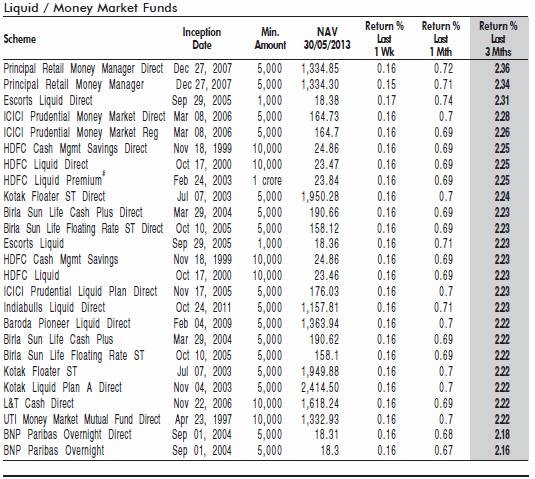 Liquid / Money Market Funds

| Scheme | Inception Date | Min. Amount | NAV 30/05/2013 | Return % Last 1 Wk | Return % Last 1 Mth | Return % Last 3 Mths |
|---|---|---|---|---|---|---|
| Principal Retail Money Manager Direct | Dec 27, 2007 | 5,000 | 1,334.85 | 0.16 | 0.72 | 2.36 |
| Principal Retail Money Manager | Dec 27, 2007 | 5,000 | 1,334.30 | 0.15 | 0.71 | 2.34 |
| Escorts Liquid Direct | Sep 29, 2005 | 1,000 | 18.38 | 0.17 | 0.74 | 2.31 |
| ICICI Prudential Money Market Direct | Mar 08, 2006 | 5,000 | 164.73 | 0.16 | 0.7 | 2.28 |
| ICICI Prudential Money Market Reg | Mar 08, 2006 | 5,000 | 164.7 | 0.16 | 0.69 | 2.26 |
| HDFC Cash Mgmt Savings Direct | Nov 18, 1999 | 10,000 | 24.86 | 0.16 | 0.69 | 2.25 |
| HDFC Liquid Direct | Oct 17, 2000 | 10,000 | 23.47 | 0.16 | 0.69 | 2.25 |
| HDFC Liquid Premium$^{\#}$ | Feb 24, 2003 | 1 crore | 23.84 | 0.16 | 0.69 | 2.25 |
| Kotak Floater ST Direct | Jul 07, 2003 | 5,000 | 1,950.28 | 0.16 | 0.7 | 2.24 |
| Birla Sun Life Cash Plus Direct | Mar 29, 2004 | 5,000 | 190.66 | 0.16 | 0.69 | 2.23 |
| Birla Sun Life Floating Rate ST Direct | Oct 10, 2005 | 5,000 | 158.12 | 0.16 | 0.69 | 2.23 |
| Escorts Liquid | Sep 29, 2005 | 1,000 | 18.36 | 0.16 | 0.71 | 2.23 |
| HDFC Cash Mgmt Savings | Nov 18, 1999 | 10,000 | 24.86 | 0.16 | 0.69 | 2.23 |
| HDFC Liquid | Oct 17, 2000 | 10,000 | 23.46 | 0.16 | 0.69 | 2.23 |
| ICICI Prudential Liquid Plan Direct | Nov 17, 2005 | 5,000 | 176.03 | 0.16 | 0.7 | 2.23 |
| Indiabulls Liquid Direct | Oct 24, 2011 | 5,000 | 1,157.81 | 0.16 | 0.71 | 2.23 |
| Baroda Pioneer Liquid Direct | Feb 04, 2009 | 5,000 | 1,363.94 | 0.16 | 0.7 | 2.22 |
| Birla Sun Life Cash Plus | Mar 29, 2004 | 5,000 | 190.62 | 0.16 | 0.69 | 2.22 |
| Birla Sun Life Floating Rate ST | Oct 10, 2005 | 5,000 | 158.1 | 0.16 | 0.69 | 2.22 |
| Kotak Floater ST | Jul 07, 2003 | 5,000 | 1,949.88 | 0.16 | 0.7 | 2.22 |
| Kotak Liquid Plan A Direct | Nov 04, 2003 | 5,000 | 2,414.50 | 0.16 | 0.7 | 2.22 |
| L&T Cash Direct | Nov 22, 2006 | 10,000 | 1,618.24 | 0.16 | 0.69 | 2.22 |
| UTI Money Market Mutual Fund Direct | Apr 23, 1997 | 10,000 | 1,332.93 | 0.16 | 0.7 | 2.22 |
| BNP Paribas Overnight Direct | Sep 01, 2004 | 5,000 | 18.31 | 0.16 | 0.68 | 2.18 |
| BNP Paribas Overnight | Sep 01, 2004 | 5,000 | 18.3 | 0.16 | 0.67 | 2.16 |